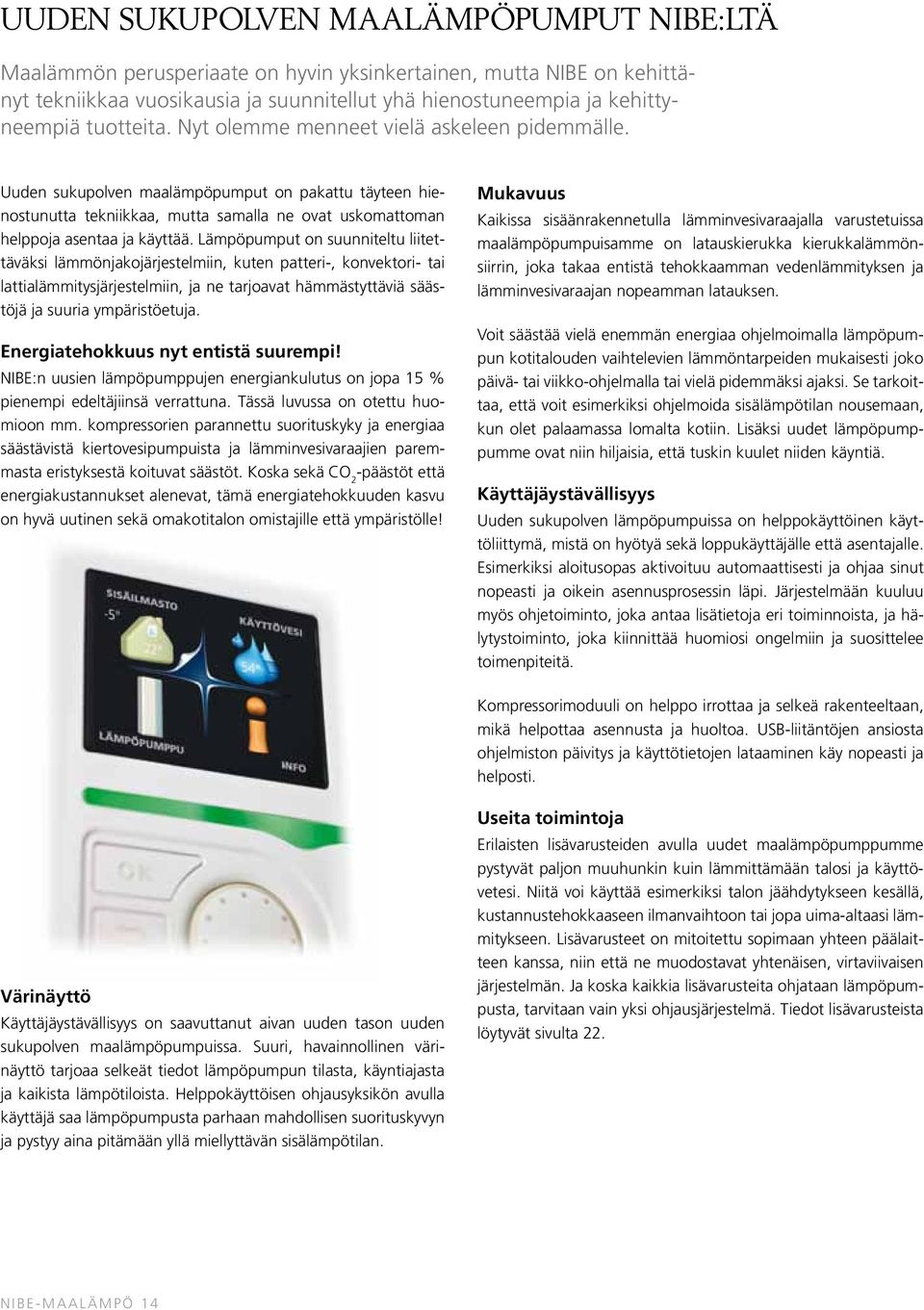 UUDEN SUKUPOLVEN MAALÄMPÖPUMPUT NIBE:LTÄ

Maalämmön perusperiaate on hyvin yksinkertainen, mutta NIBE on kehittänyt tekniikkaa vuosikausia ja suunnitellut yhä hienostuneempia ja kehittyneempiä tuotteita. Nyt olemme menneet vielä askeleen pidemmälle.

Uuden sukupolven maalämpöpumput on pakattu täyteen hienostunutta tekniikkaa, mutta samalla ne ovat uskomattoman helppoja asentaa ja käyttää. Lämpöpumput on suunniteltu liitettäväksi lämmönjakojärjestelmiin, kuten patteri-, konvektori- tai lattialämmitysjärjestelmiin, ja ne tarjoavat hämmästyttäviä säästöjä ja suuria ympäristöetuja.

Energiatehokkuus nyt entistä suurempi!
NIBE:n uusien lämpöpumppujen energiankulutus on jopa 15 % pienempi edeltäjiinsä verrattuna. Tässä luvussa on otettu huomioon mm. kompressorien parannettu suorituskyky ja energiaa säästävistä kiertovesipumpuista ja lämminvesivaraajien paremmasta eristyksestä koituvat säästöt. Koska sekä $CO_2$-päästöt että energiakustannukset alenevat, tämä energiatehokkuuden kasvu on hyvä uutinen sekä omakotitalon omistajille että ympäristölle!

SISÄILMASTO
-5°
22°
KÄYTTÖVESI
54°
LÄMPÖPUMPPU
INFO
OK

Värinäyttö
Käyttäjäystävällisyys on saavuttanut aivan uuden tason uuden sukupolven maalämpöpumpuissa. Suuri, havainnollinen värinäyttö tarjoaa selkeät tiedot lämpöpumpun tilasta, käyntiajasta ja kaikista lämpötiloista. Helppokäyttöisen ohjausyksikön avulla käyttäjä saa lämpöpumpusta parhaan mahdollisen suorituskyvyn ja pystyy aina pitämään yllä miellyttävän sisälämpötilan.

Mukavuus
Kaikissa sisäänrakennetulla lämminvesivaraajalla varustetuissa maalämpöpumpuisamme on latauskierukka kierukkalämmönsiirrin, joka takaa entistä tehokkaamman vedenlämmityksen ja lämminvesivaraajan nopeamman latauksen.

Voit säästää vielä enemmän energiaa ohjelmoimalla lämpöpumpun kotitalouden vaihtelevien lämmöntarpeiden mukaisesti joko päivä- tai viikko-ohjelmalla tai vielä pidemmäksi ajaksi. Se tarkoittaa, että voit esimerkiksi ohjelmoida sisälämpötilan nousemaan, kun olet palaamassa lomalta kotiin. Lisäksi uudet lämpöpumppumme ovat niin hiljaisia, että tuskin kuulet niiden käyntiä.

Käyttäjäystävällisyys
Uuden sukupolven lämpöpumpuissa on helppokäyttöinen käyttöliittymä, mistä on hyötyä sekä loppukäyttäjälle että asentajalle. Esimerkiksi aloitusopas aktivoituu automaattisesti ja ohjaa sinut nopeasti ja oikein asennusprosessin läpi. Järjestelmään kuuluu myös ohjetoiminto, joka antaa lisätietoja eri toiminnoista, ja hälytystoiminto, joka kiinnittää huomiosi ongelmiin ja suosittelee toimenpiteitä.

Kompressorimoduuli on helppo irrottaa ja selkeä rakenteeltaan, mikä helpottaa asennusta ja huoltoa. USB-liitäntöjen ansiosta ohjelmiston päivitys ja käyttötietojen lataaminen käy nopeasti ja helposti.

Useita toimintoja
Erilaisten lisävarusteiden avulla uudet maalämpöpumppumme pystyvät paljon muuhunkin kuin lämmittämään talosi ja käyttövetesi. Niitä voi käyttää esimerkiksi talon jäähdytykseen kesällä, kustannustehokkaaseen ilmanvaihtoon tai jopa uima-altaasi lämmitykseen. Lisävarusteet on mitoitettu sopimaan yhteen päälaitteen kanssa, niin että ne muodostavat yhtenäisen, virtaviivaisen järjestelmän. Ja koska kaikkia lisävarusteita ohjataan lämpöpumpusta, tarvitaan vain yksi ohjausjärjestelmä. Tiedot lisävarusteista löytyvät sivulta 22.

NIBE-MAALÄMPÖ 14